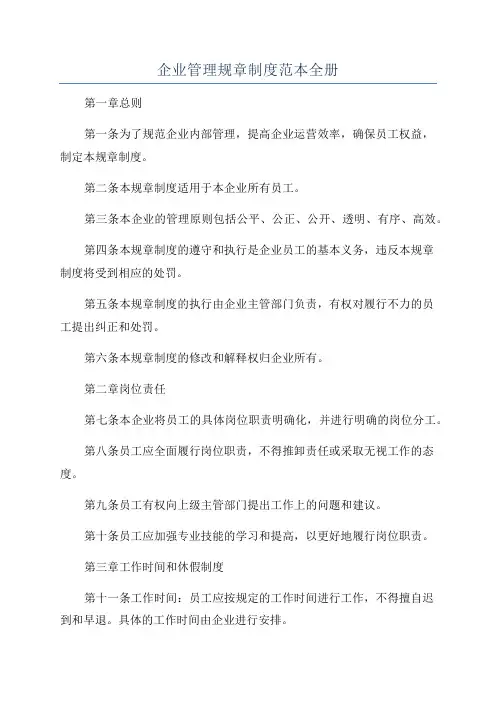 企业管理规章制度范本全册

第一章总则

第一条为了规范企业内部管理，提高企业运营效率，确保员工权益，制定本规章制度。

第二条本规章制度适用于本企业所有员工。

第三条本企业的管理原则包括公平、公正、公开、透明、有序、高效。

第四条本规章制度的遵守和执行是企业员工的基本义务，违反本规章制度将受到相应的处罚。

第五条本规章制度的执行由企业主管部门负责，有权对履行不力的员工提出纠正和处罚。

第六条本规章制度的修改和解释权归企业所有。

第二章岗位责任

第七条本企业将员工的具体岗位职责明确化，并进行明确的岗位分工。

第八条员工应全面履行岗位职责，不得推卸责任或采取无视工作的态度。

第九条员工有权向上级主管部门提出工作上的问题和建议。

第十条员工应加强专业技能的学习和提高，以更好地履行岗位职责。

第三章工作时间和休假制度

第十一条工作时间：员工应按规定的工作时间进行工作，不得擅自迟到和早退。具体的工作时间由企业进行安排。